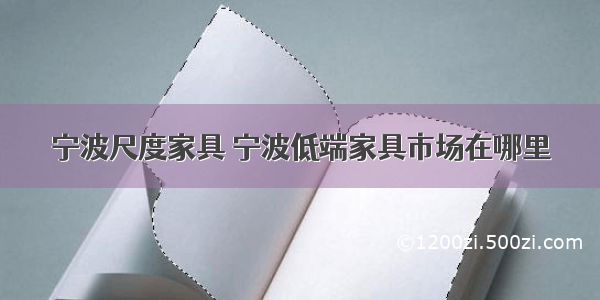 宁波尺度家具 宁波低端家具市场在哪里

©1200zi.500zi.com